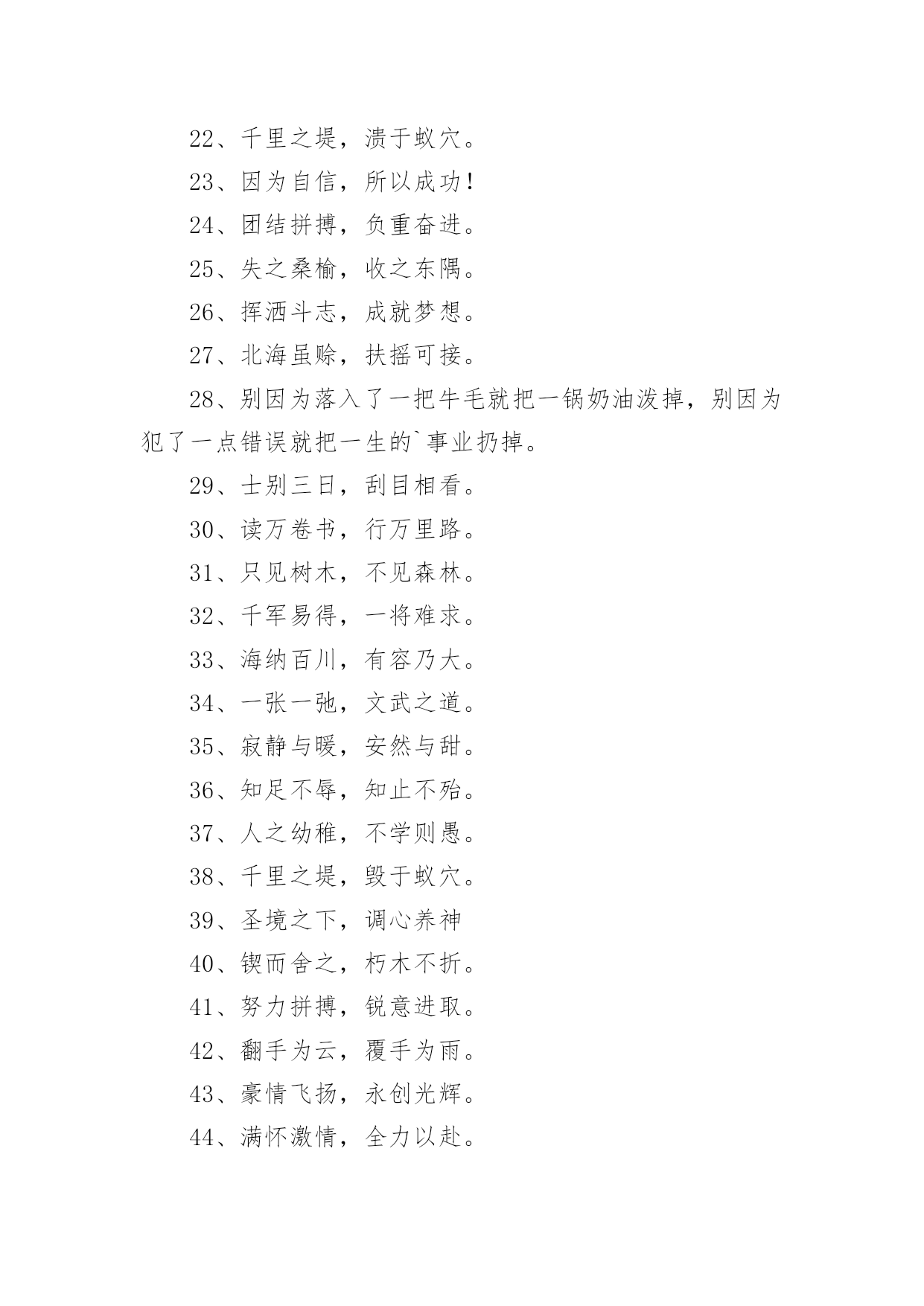 22、千里之堤，溃于蚁穴。

23、因为自信，所以成功！

24、团结拼搏，负重奋进。

25、失之桑榆，收之东隅。

26、挥洒斗志，成就梦想。

27、北海虽赊，扶摇可接。

28、别因为落入了一把牛毛就把一锅奶油泼掉，别因为犯了一点错误就把一生的`事业扔掉。

29、士别三日，刮目相看。

30、读万卷书，行万里路。

31、只见树木，不见森林。

32、千军易得，一将难求。

33、海纳百川，有容乃大。

34、一张一弛，文武之道。

35、寂静与暖，安然与甜。

36、知足不辱，知止不殆。

37、人之幼稚，不学则愚。

38、千里之堤，毁于蚁穴。

39、圣境之下，调心养神

40、锲而舍之，朽木不折。

41、努力拼搏，锐意进取。

42、翻手为云，覆手为雨。

43、豪情飞扬，永创光辉。

44、满怀激情，全力以赴。